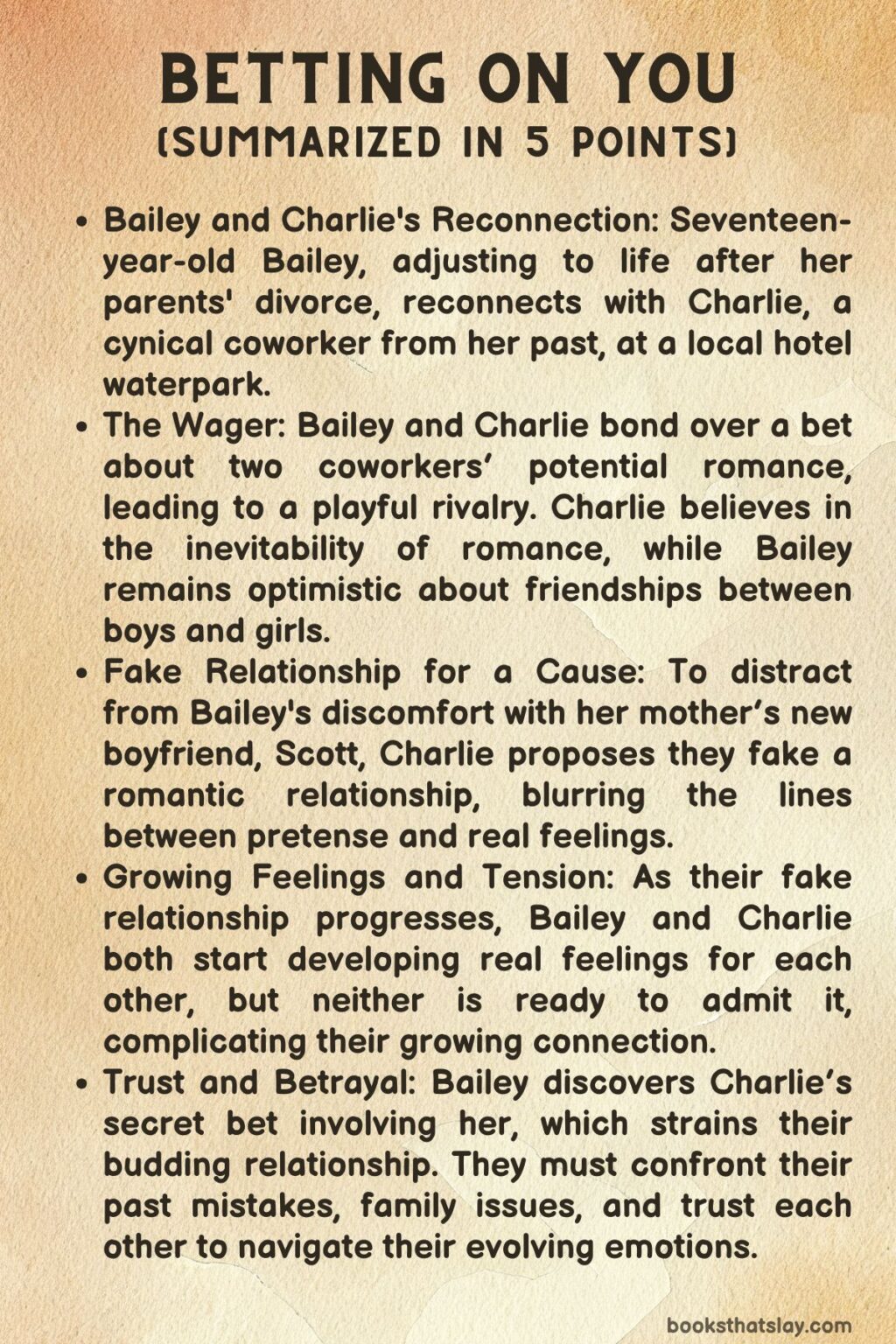 BETTING ON YOU
(SUMMARIZED IN 5 POINTS)

• Bailey and Charlie's Reconnection: Seventeen-year-old Bailey, adjusting to life after her parents' divorce, reconnects with Charlie, a cynical coworker from her past, at a local hotel waterpark.
• The Wager: Bailey and Charlie bond over a bet about two coworkers' potential romance, leading to a playful rivalry. Charlie believes in the inevitability of romance, while Bailey remains optimistic about friendships between boys and girls.
• Fake Relationship for a Cause: To distract from Bailey's discomfort with her mother's new boyfriend, Scott, Charlie proposes they fake a romantic relationship, blurring the lines between pretense and real feelings.
• Growing Feelings and Tension: As their fake relationship progresses, Bailey and Charlie both start developing real feelings for each other, but neither is ready to admit it, complicating their growing connection.
• Trust and Betrayal: Bailey discovers Charlie's secret bet involving her, which strains their budding relationship. They must confront their past mistakes, family issues, and trust each other to navigate their evolving emotions.

booksthatslay.com